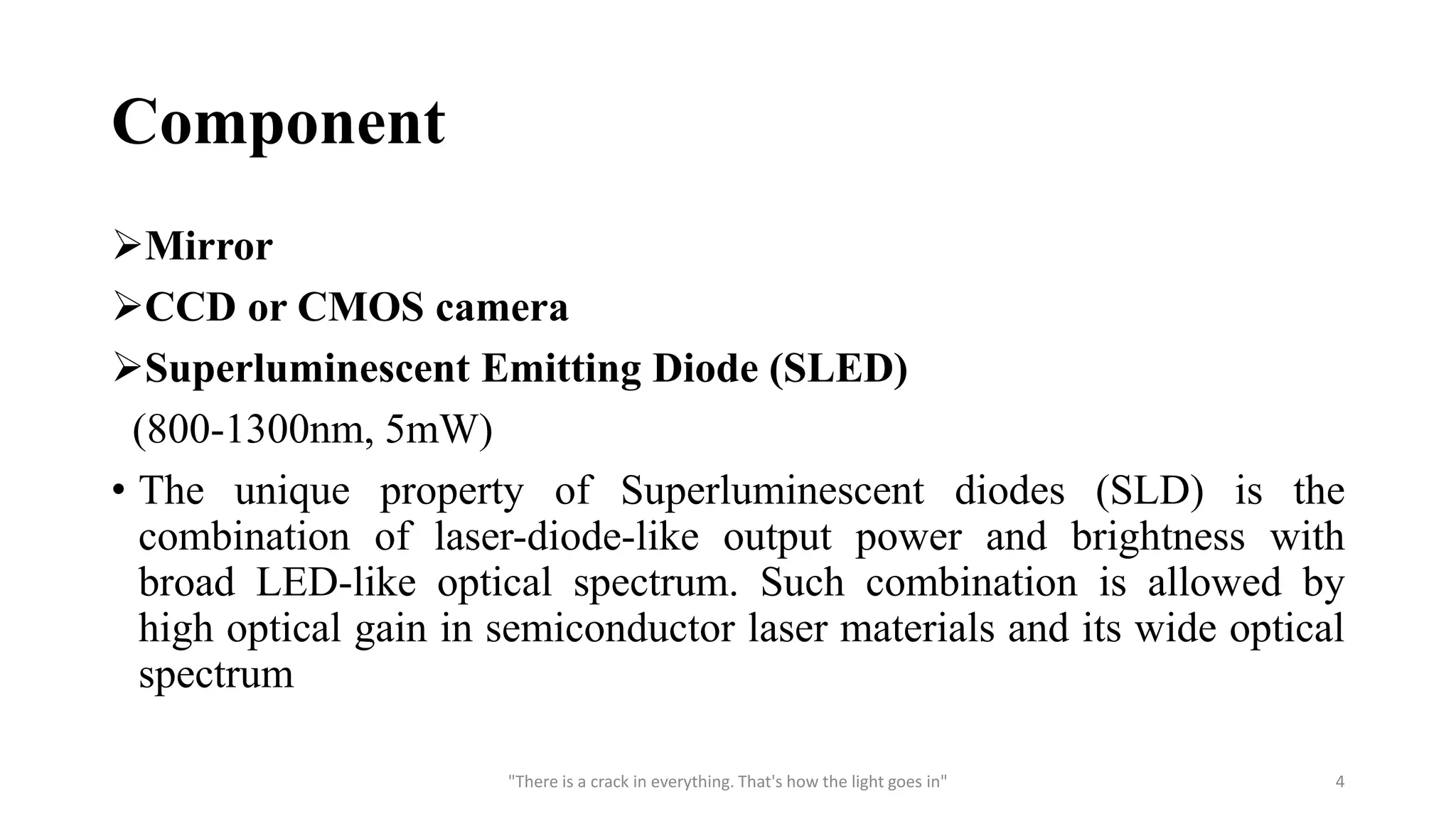 Component

➢Mirror

➢CCD or CMOS camera

➢Superluminescent Emitting Diode (SLED)

(800-1300nm, 5mW)

• The unique property of Superluminescent diodes (SLD) is the combination of laser-diode-like output power and brightness with broad LED-like optical spectrum. Such combination is allowed by high optical gain in semiconductor laser materials and its wide optical spectrum

"There is a crack in everything. That's how the light goes in"

4